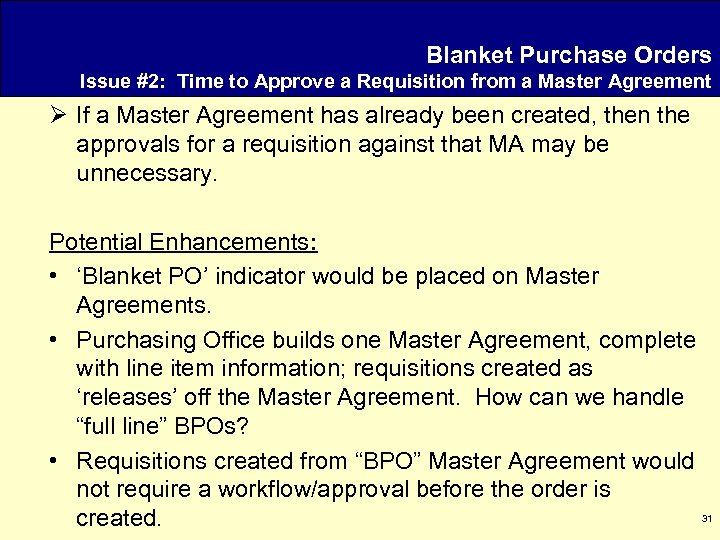 Blanket Purchase Orders
Issue #2: Time to Approve a Requisition from a Master Agreement

➢ If a Master Agreement has already been created, then the approvals for a requisition against that MA may be unnecessary.

Potential Enhancements:

• 'Blanket PO' indicator would be placed on Master Agreements.
• Purchasing Office builds one Master Agreement, complete with line item information; requisitions created as 'releases' off the Master Agreement. How can we handle "full line" BPOs?
• Requisitions created from "BPO" Master Agreement would not require a workflow/approval before the order is created.

31